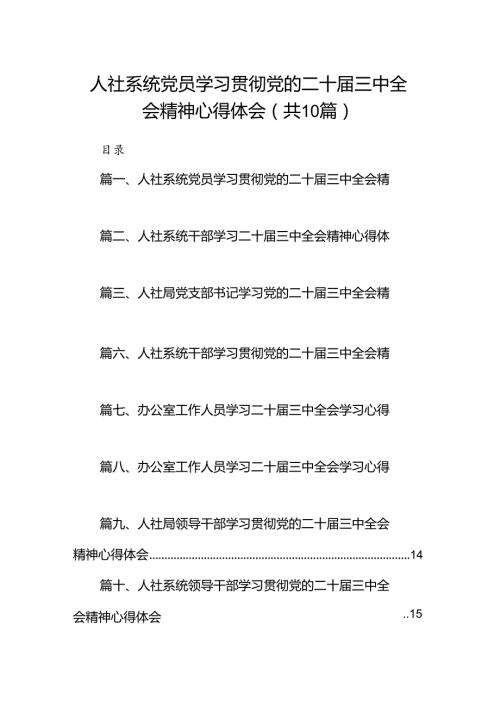 人社系统党员学习贯彻党的二十届三中全会精神心得体会（共10篇）

目录

篇一、人社系统党员学习贯彻党的二十届三中全会精

篇二、人社系统干部学习二十届三中全会精神心得体

篇三、人社局党支部书记学习党的二十届三中全会精

篇六、人社系统干部学习贯彻党的二十届三中全会精

篇七、办公室工作人员学习二十届三中全会学习心得

篇八、办公室工作人员学习二十届三中全会学习心得

篇九、人社局领导干部学习贯彻党的二十届三中全会精神心得体会......................................................................................14

篇十、人社系统领导干部学习贯彻党的二十届三中全会精神心得体会 ..15